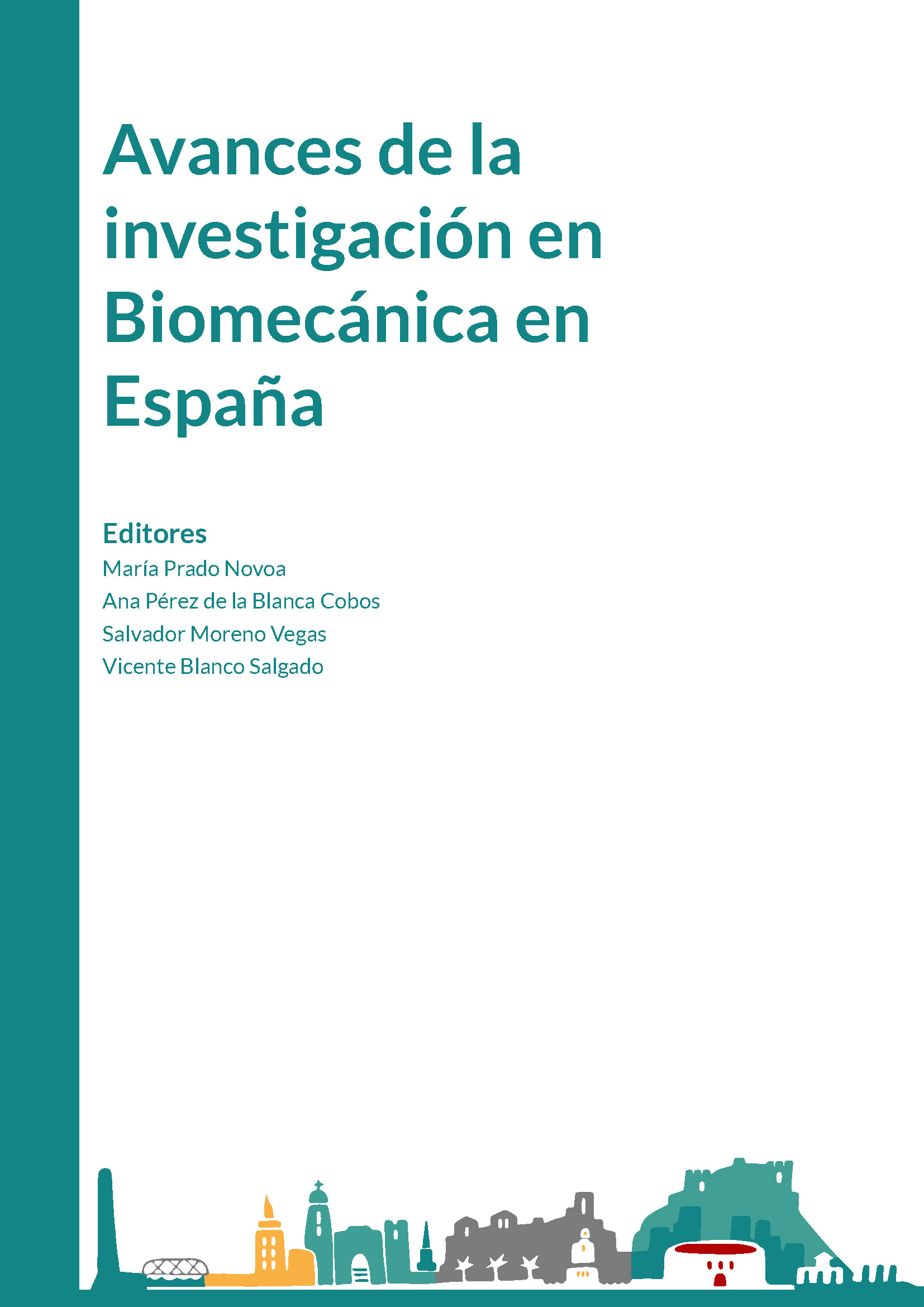 Avances de la investigación en Biomecánica en España

Editores
María Prado Novoa
Ana Pérez de la Blanca Cobos
Salvador Moreno Vegas
Vicente Blanco Salgado